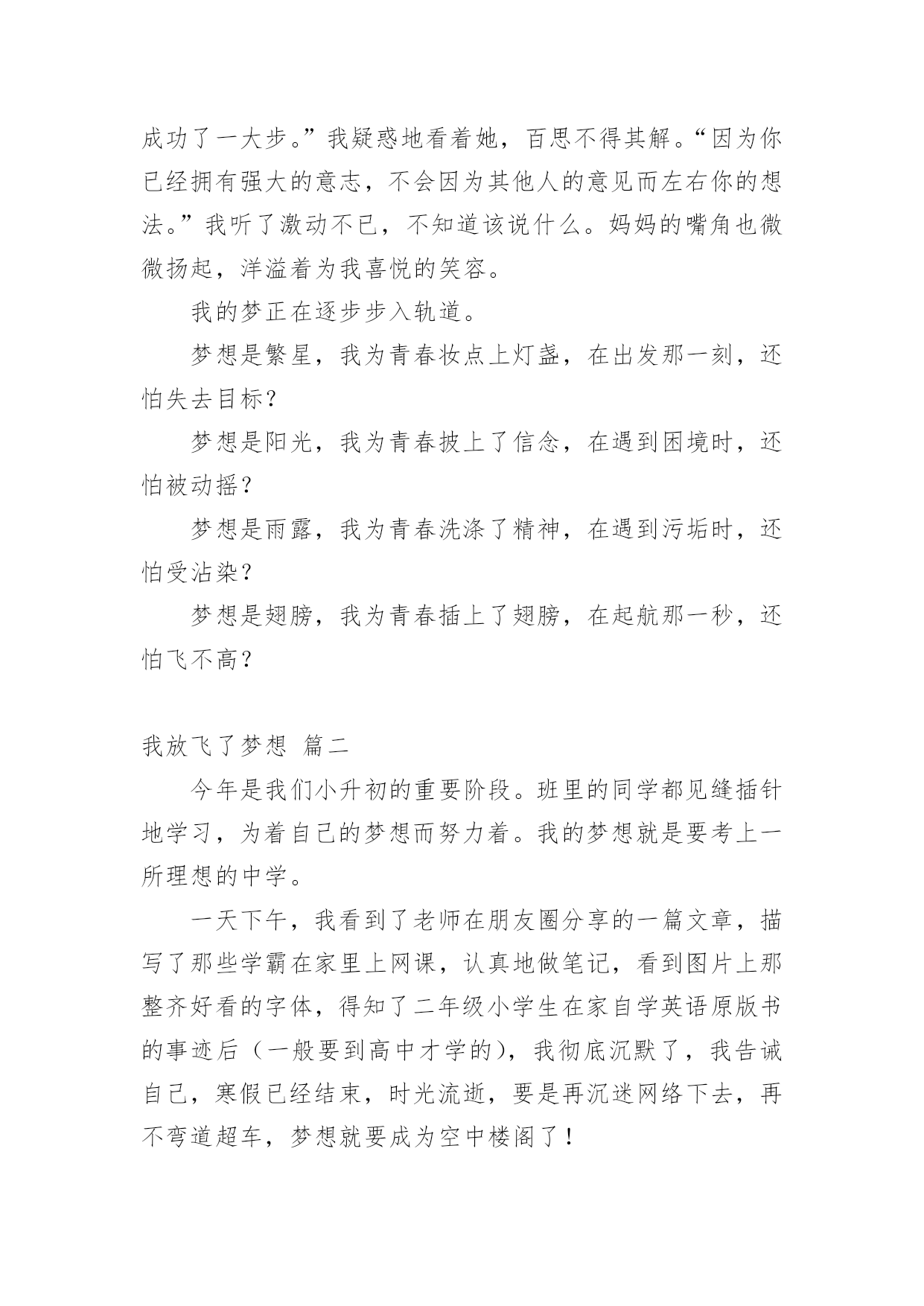 成功了一大步。”我疑惑地看着她，百思不得其解。“因为你已经拥有强大的意志，不会因为其他人的意见而左右你的想法。”我听了激动不已，不知道该说什么。妈妈的嘴角也微微扬起，洋溢着为我喜悦的笑容。

我的梦正在逐步步入轨道。

梦想是繁星，我为青春妆点上灯盏，在出发那一刻，还怕失去目标？

梦想是阳光，我为青春披上了信念，在遇到困境时，还怕被动摇？

梦想是雨露，我为青春洗涤了精神，在遇到污垢时，还怕受沾染？

梦想是翅膀，我为青春插上了翅膀，在起航那一秒，还怕飞不高？

我放飞了梦想 篇二

今年是我们小升初的重要阶段。班里的同学都见缝插针地学习，为着自己的梦想而努力着。我的梦想就是要考上一所理想的中学。

一天下午，我看到了老师在朋友圈分享的一篇文章，描写了那些学霸在家里上网课，认真地做笔记，看到图片上那整齐好看的字体，得知了二年级小学生在家自学英语原版书的事迹后（一般要到高中才学的），我彻底沉默了，我告诫自己，寒假已经结束，时光流逝，要是再沉迷网络下去，再不弯道超车，梦想就要成为空中楼阁了！